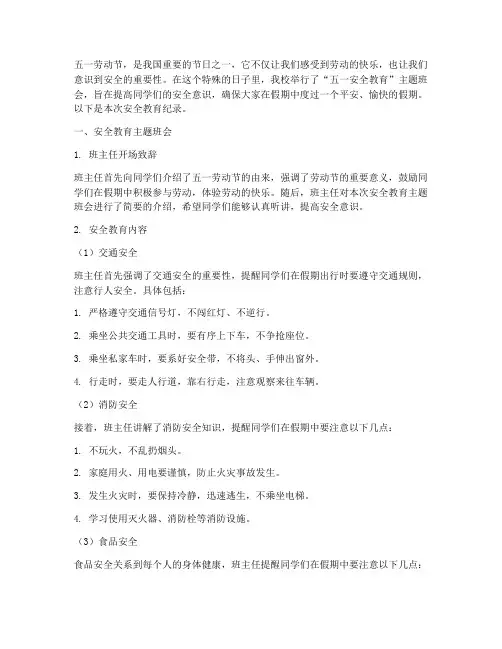 五一劳动节，是我国重要的节日之一，它不仅让我们感受到劳动的快乐，也让我们意识到安全的重要性。在这个特殊的日子里，我校举行了“五一安全教育”主题班会，旨在提高同学们的安全意识，确保大家在假期中度过一个平安、愉快的假期。以下是本次安全教育纪录。

一、安全教育主题班会

1. 班主任开场致辞

班主任首先向同学们介绍了五一劳动节的由来，强调了劳动节的重要意义，鼓励同学们在假期中积极参与劳动，体验劳动的快乐。随后，班主任对本次安全教育主题班会进行了简要的介绍，希望同学们能够认真听讲，提高安全意识。

2. 安全教育内容

（1）交通安全

班主任首先强调了交通安全的重要性，提醒同学们在假期出行时要遵守交通规则，注意行人安全。具体包括：

1. 严格遵守交通信号灯，不闯红灯、不逆行。

2. 乘坐公共交通工具时，要有序上下车，不争抢座位。

3. 乘坐私家车时，要系好安全带，不将头、手伸出窗外。

4. 行走时，要走人行道，靠右行走，注意观察来往车辆。

（2）消防安全

接着，班主任讲解了消防安全知识，提醒同学们在假期中要注意以下几点：

1. 不玩火，不乱扔烟头。

2. 家庭用火、用电要谨慎，防止火灾事故发生。

3. 发生火灾时，要保持冷静，迅速逃生，不乘坐电梯。

4. 学习使用灭火器、消防栓等消防设施。

（3）食品安全

食品安全关系到每个人的身体健康，班主任提醒同学们在假期中要注意以下几点：